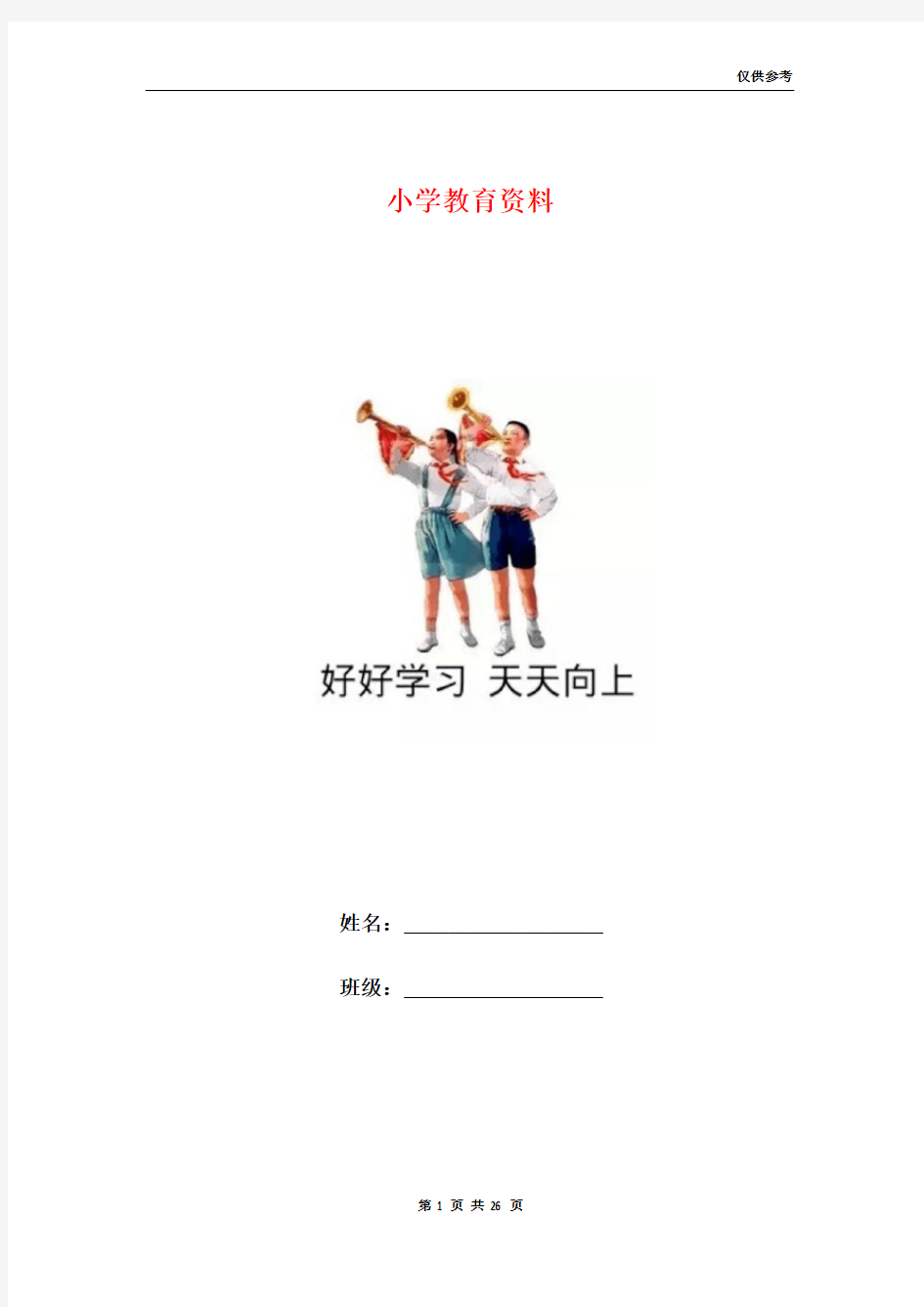 仅供参考

小学教育资料

好好学习 天天向上

姓名：

班级：

第 1 页 共 26 页